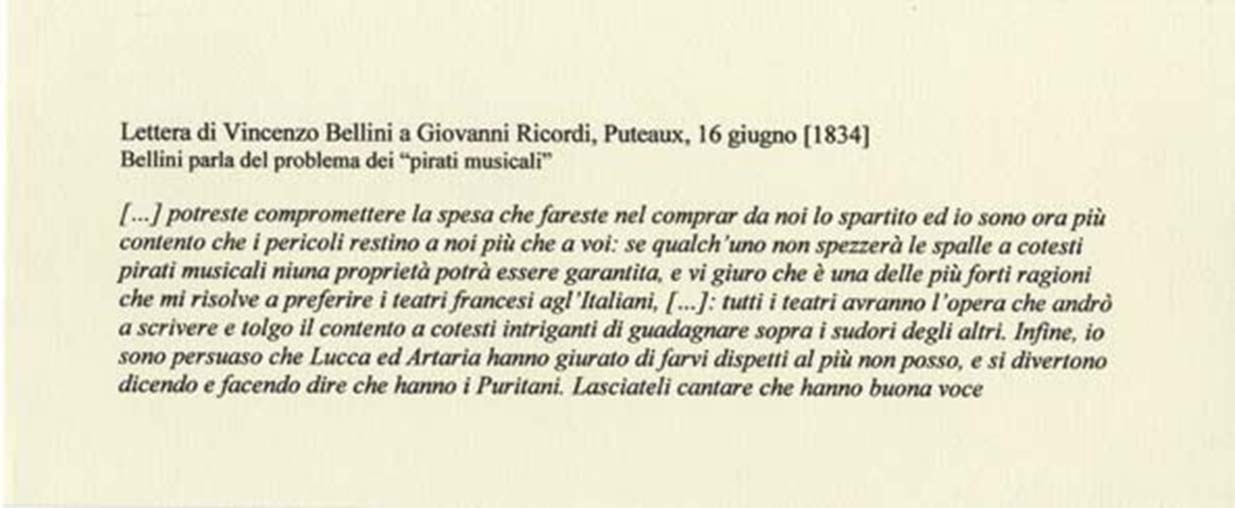 Lettera di Vincenzo Bellini a Giovanni Ricordi, Puteaux, 16 giugno [1834]
Bellini parla del problema dei "pirati musicali"

[...] potreste compromettere la spesa che fareste nel comprar da noi lo spartito ed io sono ora più contento che i pericoli restino a noi più che a voi: se qualch'uno non spezzerà le spalle a cotesti pirati musicali niuna proprietà potrà essere garantita, e vi giuro che è una delle più forti ragioni che mi risolve a preferire i teatri francesi agl'Italiani, [...]: tutti i teatri avranno l'opera che andrò a scrivere e tolgo il contento a cotesti intriganti di guadagnare sopra i sudori degli altri. Infine, io sono persuaso che Lucca ed Artaria hanno giurato di farvi dispetti al più non posso, e si divertono dicendo e facendo dire che hanno i Puritani. Lasciateli cantare che hanno buona voce